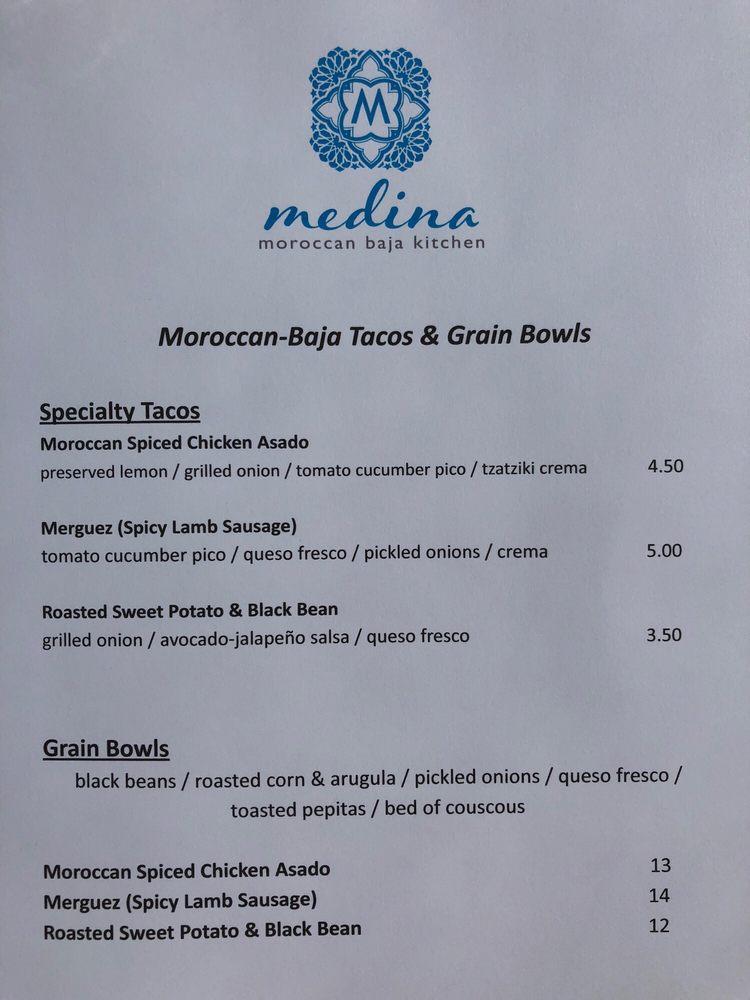 M

medina
moroccan baja kitchen

Moroccan-Baja Tacos & Grain Bowls

Specialty Tacos
Moroccan Spiced Chicken Asado
preserved lemon / grilled onion / tomato cucumber pico / tzatziki crema 4.50

Merguez (Spicy Lamb Sausage)
tomato cucumber pico / queso fresco / pickled onions / crema 5.00

Roasted Sweet Potato & Black Bean
grilled onion / avocado-jalapeño salsa / queso fresco 3.50

Grain Bowls
black beans / roasted corn & arugula / pickled onions / queso fresco / toasted pepitas / bed of couscous

Moroccan Spiced Chicken Asado 13
Merguez (Spicy Lamb Sausage) 14
Roasted Sweet Potato & Black Bean 12